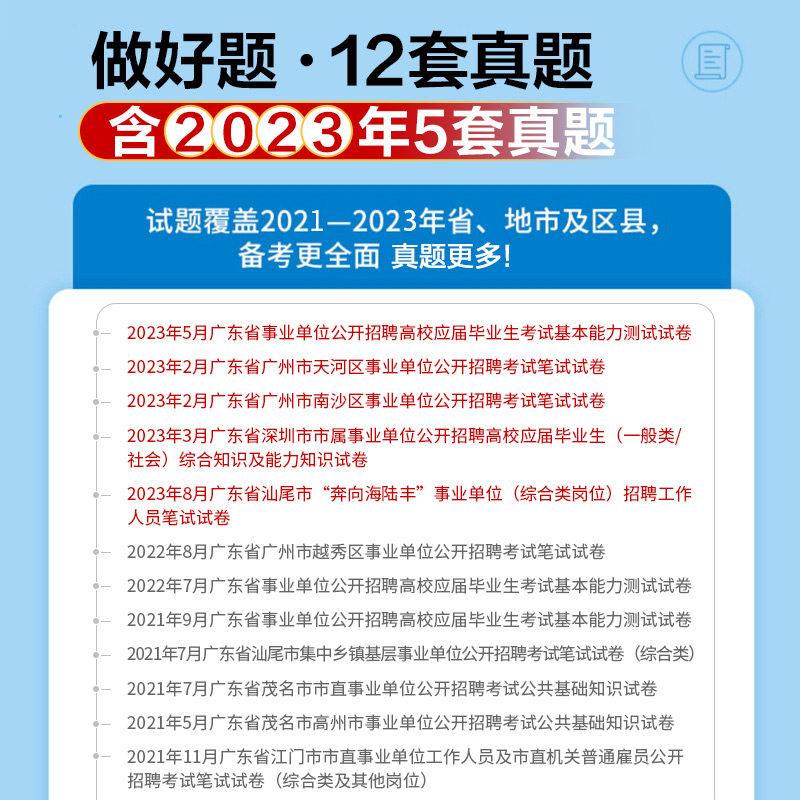 做好题 · 12套真题

含2023年5套真题

试题覆盖2021—2023年省、地市及区县，备考更全面 真题更多!

2023年5月广东省事业单位公开招聘高校应届毕业生考试基本能力测试试卷

2023年2月广东省广州市天河区事业单位公开招聘考试笔试试卷

2023年2月广东省广州市南沙区事业单位公开招聘考试笔试试卷

2023年3月广东省深圳市市属事业单位公开招聘高校应届毕业生（一般类/社会）综合知识及能力知识试卷

2023年8月广东省汕尾市“奔向海陆丰”事业单位（综合类岗位）招聘工作人员笔试试卷

2022年8月广东省广州市越秀区事业单位公开招聘考试笔试试卷

2022年7月广东省事业单位公开招聘高校应届毕业生考试基本能力测试试卷

2021年9月广东省事业单位公开招聘高校应届毕业生考试基本能力测试试卷

2021年7月广东省汕尾市集中乡镇基层事业单位公开招聘考试笔试试卷（综合类）

2021年7月广东省茂名市市直事业单位公开招聘考试公共基础知识试卷

2021年5月广东省茂名市高州市事业单位公开招聘考试公共基础知识试卷

2021年11月广东省江门市市直事业单位工作人员及市直机关普通雇员公开招聘考试笔试试卷（综合类及其他岗位）